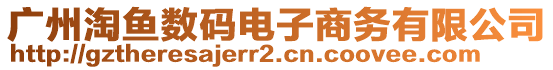 广州淘鱼数码电子商务有限公司
http://gztheresajerr2.cn.coovee.com